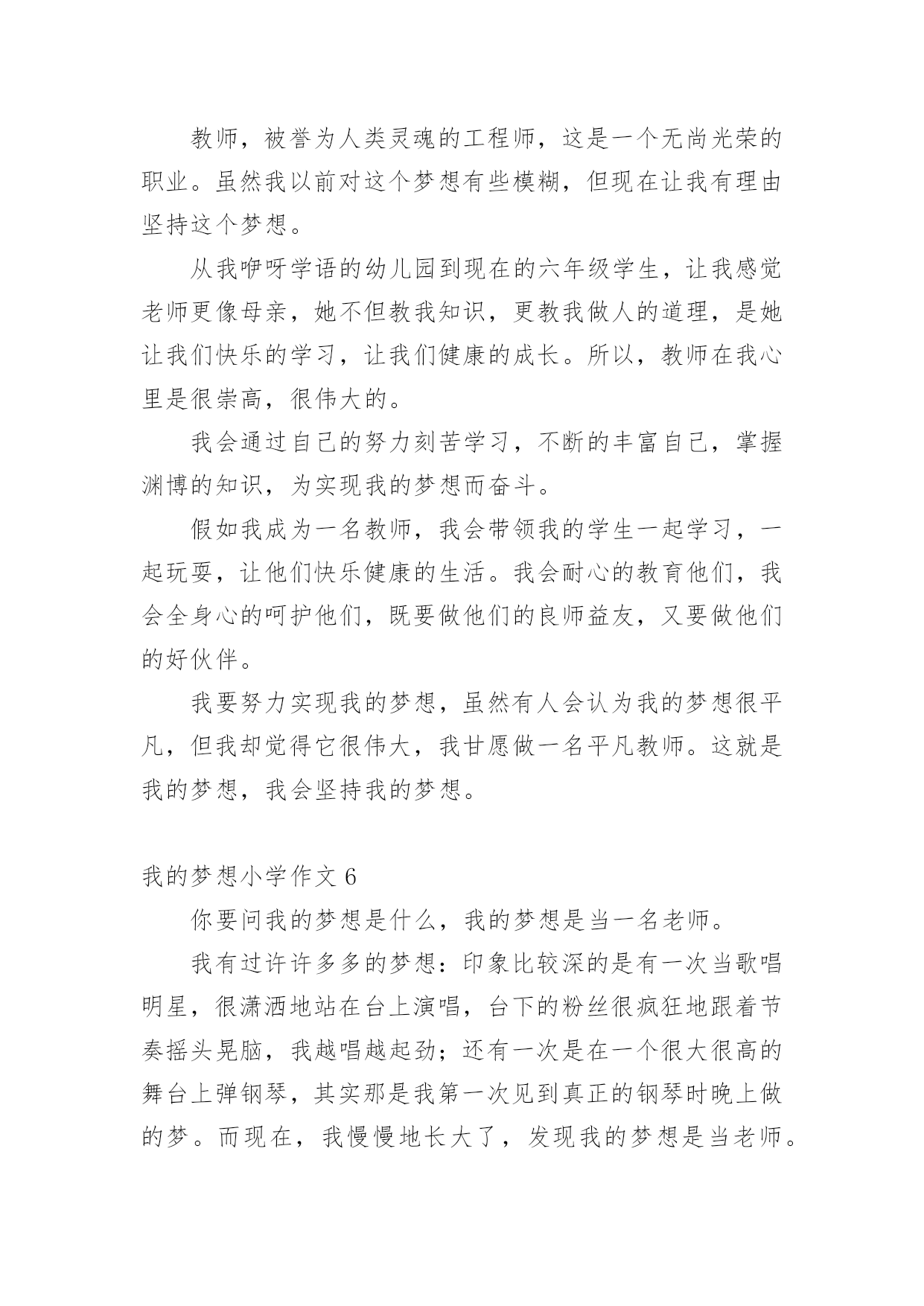 教师，被誉为人类灵魂的工程师，这是一个无尚光荣的职业。虽然我以前对这个梦想有些模糊，但现在让我有理由坚持这个梦想。

从我咿呀学语的幼儿园到现在的六年级学生，让我感觉老师更像母亲，她不但教我知识，更教我做人的道理，是她让我们快乐的学习，让我们健康的成长。所以，教师在我心里是很崇高，很伟大的。

我会通过自己的努力刻苦学习，不断的丰富自己，掌握渊博的知识，为实现我的梦想而奋斗。

假如我成为一名教师，我会带领我的学生一起学习，一起玩耍，让他们快乐健康的生活。我会耐心的教育他们，我会全身心的呵护他们，既要做他们的良师益友，又要做他们的好伙伴。

我要努力实现我的梦想，虽然有人会认为我的梦想很平凡，但我却觉得它很伟大，我甘愿做一名平凡教师。这就是我的梦想，我会坚持我的梦想。

我的梦想小学作文 6

你要问我的梦想是什么，我的梦想是当一名老师。

我有过许许多多的梦想：印象比较深的是有一次当歌唱明星，很潇洒地站在台上演唱，台下的粉丝很疯狂地跟着节奏摇头晃脑，我越唱越起劲；还有一次是在一个很大很高的舞台上弹钢琴，其实那是我第一次见到真正的钢琴时晚上做的梦。而现在，我慢慢地长大了，发现我的梦想是当老师。